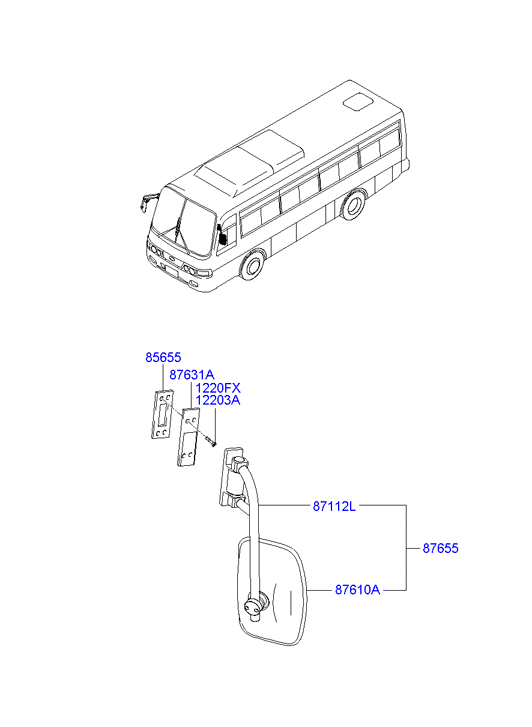 85655
87631A
1220FX
12203A
87112L
87655
87610A